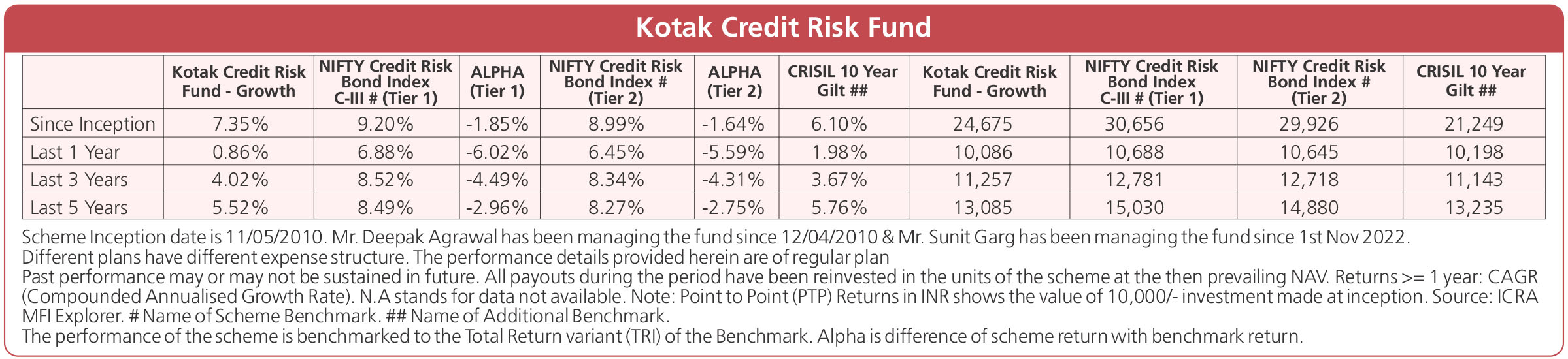 Kotak Credit Risk Fund

|  | Kotak Credit Risk Fund - Growth | NIFTY Credit Risk Bond Index C-III # (Tier 1) | ALPHA (Tier 1) | NIFTY Credit Risk Bond Index # (Tier 2) | ALPHA (Tier 2) | CRISIL 10 Year Gilt ## | Kotak Credit Risk Fund - Growth | NIFTY Credit Risk Bond Index C-III # (Tier 1) | NIFTY Credit Risk Bond Index # (Tier 2) | CRISIL 10 Year Gilt ## |
|---|---|---|---|---|---|---|---|---|---|---|
| Since Inception | 7.35% | 9.20% | -1.85% | 8.99% | -1.64% | 6.10% | 24,675 | 30,656 | 29,926 | 21,249 |
| Last 1 Year | 0.86% | 6.88% | -6.02% | 6.45% | -5.59% | 1.98% | 10,086 | 10,688 | 10,645 | 10,198 |
| Last 3 Years | 4.02% | 8.52% | -4.49% | 8.34% | -4.31% | 3.67% | 11,257 | 12,781 | 12,718 | 11,143 |
| Last 5 Years | 5.52% | 8.49% | -2.96% | 8.27% | -2.75% | 5.76% | 13,085 | 15,030 | 14,880 | 13,235 |

Scheme Inception date is 11/05/2010. Mr. Deepak Agrawal has been managing the fund since 12/04/2010 & Mr. Sunit Garg has been managing the fund since 1st Nov 2022.
Different plans have different expense structure. The performance details provided herein are of regular plan
Past performance may or may not be sustained in future. All payouts during the period have been reinvested in the units of the scheme at the then prevailing NAV. Returns >= 1 year: CAGR (Compounded Annualised Growth Rate). N.A stands for data not available. Note: Point to Point (PTP) Returns in INR shows the value of 10,000/- investment made at inception. Source: ICRA MFI Explorer. # Name of Scheme Benchmark. ## Name of Additional Benchmark.
The performance of the scheme is benchmarked to the Total Return variant (TRI) of the Benchmark. Alpha is difference of scheme return with benchmark return.